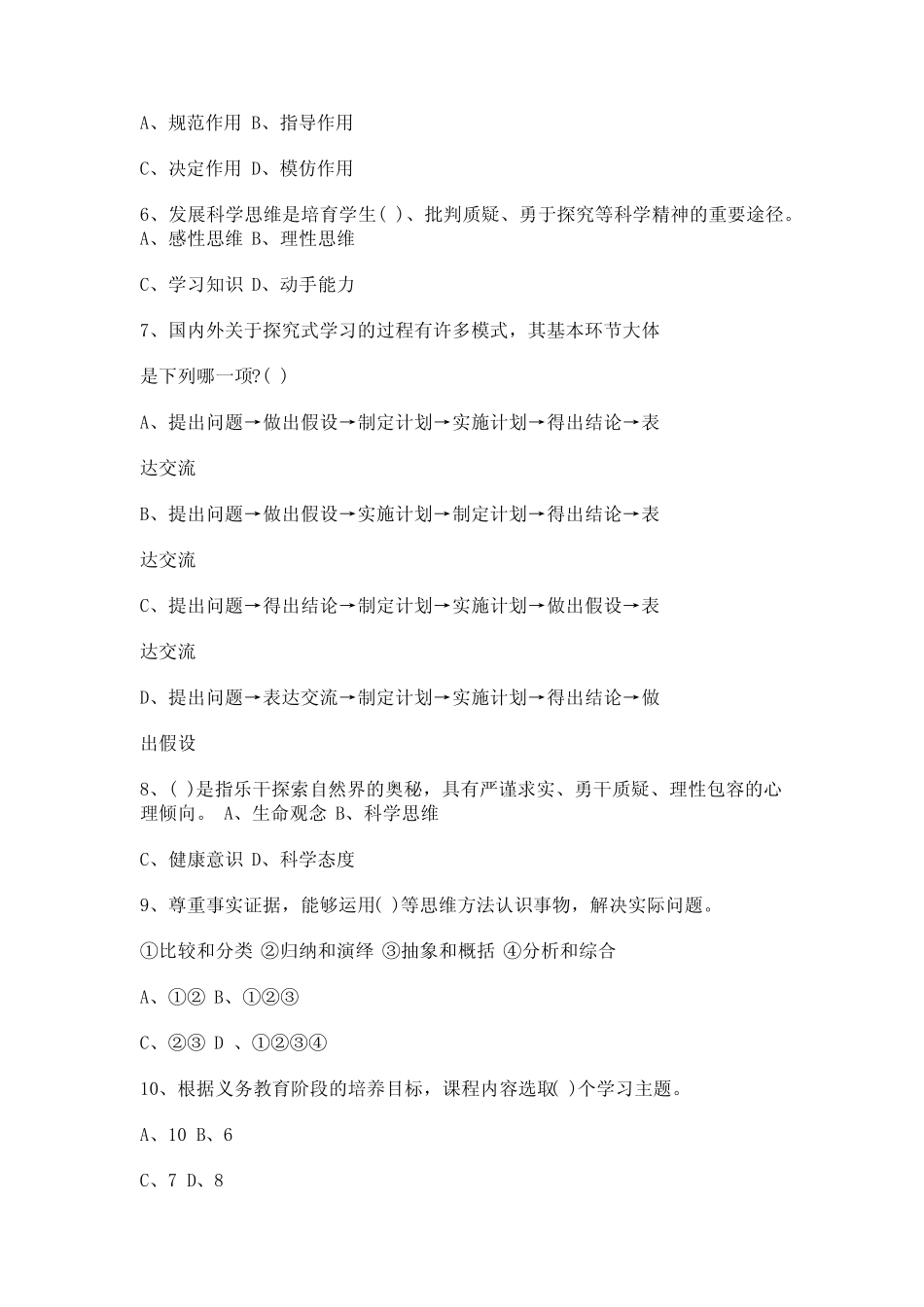 A、规范作用 B、指导作用

C、决定作用 D、模仿作用

6、发展科学思维是培育学生( )、批判质疑、勇于探究等科学精神的重要途径。 A、感性思维 B、理性思维

C、学习知识 D、动手能力

7、国内外关于探究式学习的过程有许多模式，其基本环节大体

是下列哪一项?( )

A、提出问题→做出假设→制定计划→实施计划→得出结论→表

达交流

B、提出问题→做出假设→实施计划→制定计划→得出结论→表

达交流

C、提出问题→得出结论→制定计划→实施计划→做出假设→表

达交流

D、提出问题→表达交流→制定计划→实施计划→得出结论→做

出假设

8、( )是指乐干探索自然界的奥秘，具有严谨求实、勇干质疑、理性包容的心理倾向。 A、生命观念 B、科学思维

C、健康意识 D、科学态度

9、尊重事实证据，能够运用( )等思维方法认识事物，解决实际问题。

①比较和分类 ②归纳和演绎 ③抽象和概括 ④分析和综合

A、①② B、①②③

C、②③ D 、①②③④

10、根据义务教育阶段的培养目标，课程内容选取( )个学习主题。

A、10 B、6

C、7 D、8